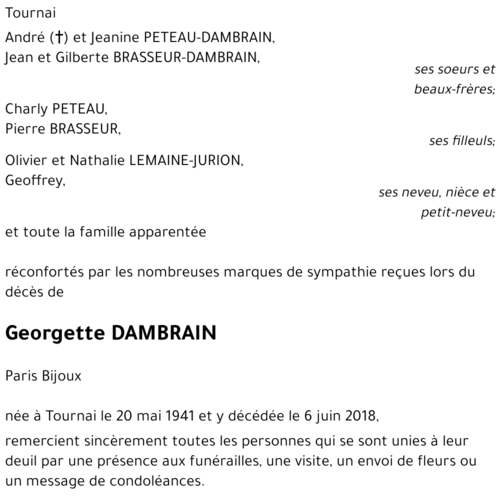 Tournai

André (†) et Jeanine PETEAU-DAMBRAIN,
Jean et Gilberte BRASSEUR-DAMBRAIN,

ses soeurs et beaux-frères;

Charly PETEAU,
Pierre BRASSEUR,

ses filleuls;

Olivier et Nathalie LEMAINE-JURION,
Geoffrey,

ses neveu, nièce et petit-neveu;

et toute la famille apparentée

réconfortés par les nombreuses marques de sympathie reçues lors du décès de

Georgette DAMBRAIN

Paris Bijoux

née à Tournai le 20 mai 1941 et y décédée le 6 juin 2018,

remercient sincèrement toutes les personnes qui se sont unies à leur deuil par une présence aux funérailles, une visite, un envoi de fleurs ou un message de condoléances.